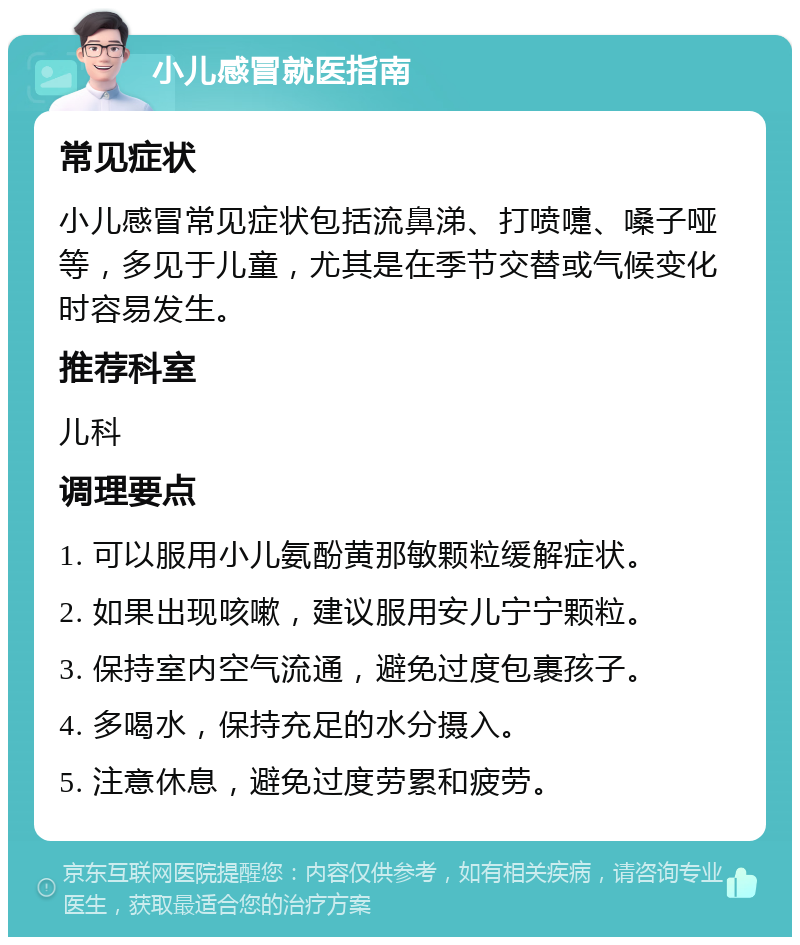 小儿感冒就医指南

常见症状

小儿感冒常见症状包括流鼻涕、打喷嚏、嗓子哑等，多见于儿童，尤其是在季节交替或气候变化时容易发生。

推荐科室

儿科

调理要点

1. 可以服用小儿氨酚黄那敏颗粒缓解症状。

2. 如果出现咳嗽，建议服用安儿宁宁颗粒。

3. 保持室内空气流通，避免过度包裹孩子。

4. 多喝水，保持充足的水分摄入。

5. 注意休息，避免过度劳累和疲劳。

京东互联网医院提醒您：内容仅供参考，如有相关疾病，请咨询专业医生，获取最适合您的治疗方案